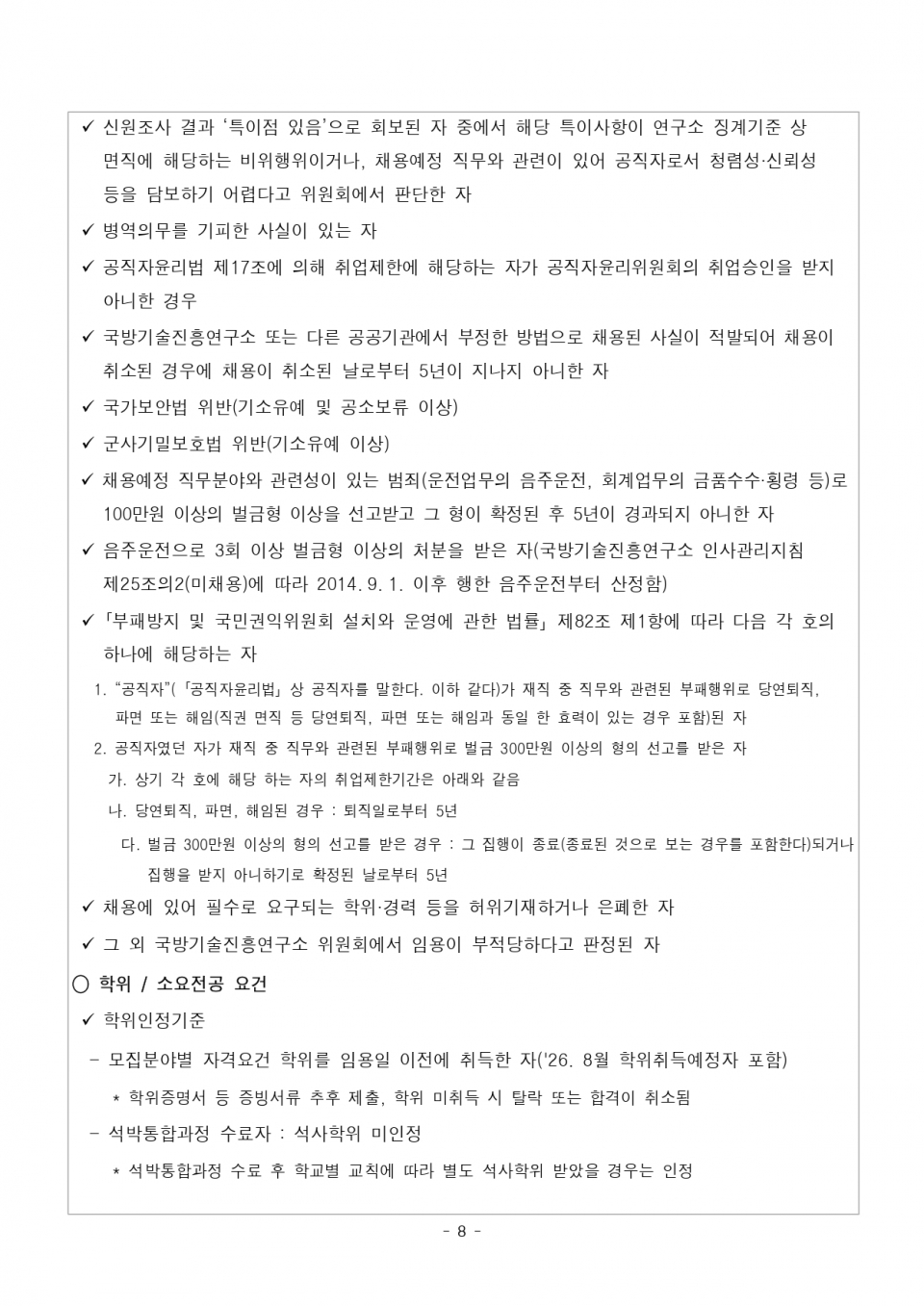 ✓ 신원조사 결과 '특이점 있음'으로 회보된 자 중에서 해당 특이사항이 연구소 징계기준 상 면직에 해당하는 비위행위이거나, 채용예정 직무와 관련이 있어 공직자로서 청렴성·신뢰성 등을 담보하기 어렵다고 위원회에서 판단한 자

✓ 병역의무를 기피한 사실이 있는 자

✓ 공직자윤리법 제17조에 의해 취업제한에 해당하는 자가 공직자윤리위원회의 취업승인을 받지 아니한 경우

✓ 국방기술진흥연구소 또는 다른 공공기관에서 부정한 방법으로 채용된 사실이 적발되어 채용이 취소된 경우에 채용이 취소된 날로부터 5년이 지나지 아니한 자

✓ 국가보안법 위반(기소유예 및 공소보류 이상)

✓ 군사기밀보호법 위반(기소유예 이상)

✓ 채용예정 직무분야와 관련성이 있는 범죄(운전업무의 음주운전, 회계업무의 금품수수·횡령 등)로 100만원 이상의 벌금형 이상을 선고받고 그 형이 확정된 후 5년이 경과되지 아니한 자

✓ 음주운전으로 3회 이상 벌금형 이상의 처분을 받은 자(국방기술진흥연구소 인사관리지침 제25조의2(미채용)에 따라 2014. 9. 1. 이후 행한 음주운전부터 산정함)

✓ 「부패방지 및 국민권익위원회 설치와 운영에 관한 법률」 제82조 제1항에 따라 다음 각 호의 하나에 해당하는 자

1. "공직자"(「공직자윤리법」 상 공직자를 말한다. 이하 같다)가 재직 중 직무와 관련된 부패행위로 당연퇴직, 파면 또는 해임(직권 면직 등 당연퇴직, 파면 또는 해임과 동일 한 효력이 있는 경우 포함)된 자

2. 공직자였던 자가 재직 중 직무와 관련된 부패행위로 벌금 300만원 이상의 형의 선고를 받은 자

가. 상기 각 호에 해당 하는 자의 취업제한기간은 아래와 같음

나. 당연퇴직, 파면, 해임된 경우 : 퇴직일로부터 5년

다. 벌금 300만원 이상의 형의 선고를 받은 경우 : 그 집행이 종료(종료된 것으로 보는 경우를 포함한다)되거나 집행을 받지 아니하기로 확정된 날로부터 5년

✓ 채용에 있어 필수로 요구되는 학위·경력 등을 허위기재하거나 은폐한 자

✓ 그 외 국방기술진흥연구소 위원회에서 임용이 부적당하다고 판정된 자

○ 학위 / 소요전공 요건

✓ 학위인정기준

- 모집분야별 자격요건 학위를 임용일 이전에 취득한 자('26. 8월 학위취득예정자 포함)

* 학위증명서 등 증빙서류 추후 제출, 학위 미취득 시 탈락 또는 합격이 취소됨

- 석박통합과정 수료자 : 석사학위 미인정

* 석박통합과정 수료 후 학교별 교칙에 따라 별도 석사학위 받았을 경우는 인정

- 8 -